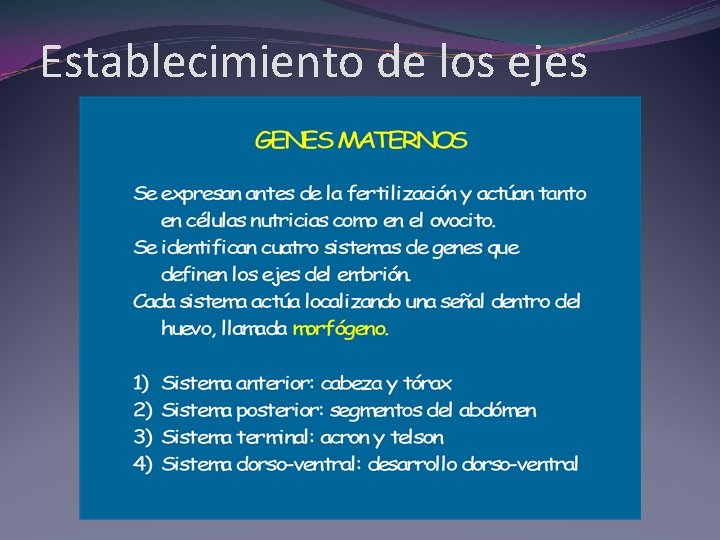 Establecimiento de los ejes

GENES MATERNOS

Se expresan antes de la fertilización y actúan tanto en células nutricias como en el ovocito.

Se identifican cuatro sistemas de genes que definen los ejes del embrión.

Cada sistema actúa localizando una señal dentro del huevo, llamada morfógeno.

1) Sistema anterior: cabeza y tórax
2) Sistema posterior: segmentos del abdómen
3) Sistema terminal: acron y telson
4) Sistema dorso-ventral: desarrollo dorso-ventral